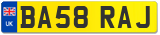 UK
BA58 RAJ